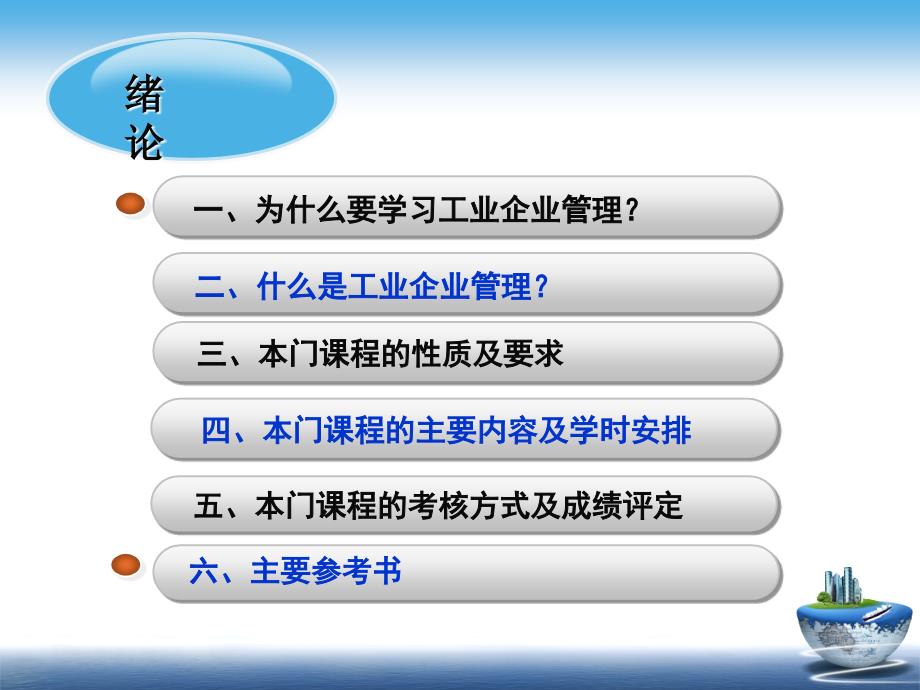 绪论

一、为什么要学习工业企业管理?

二、什么是工业企业管理?

三、本门课程的性质及要求

四、本门课程的主要内容及学时安排

五、本门课程的考核方式及成绩评定

六、主要参考书